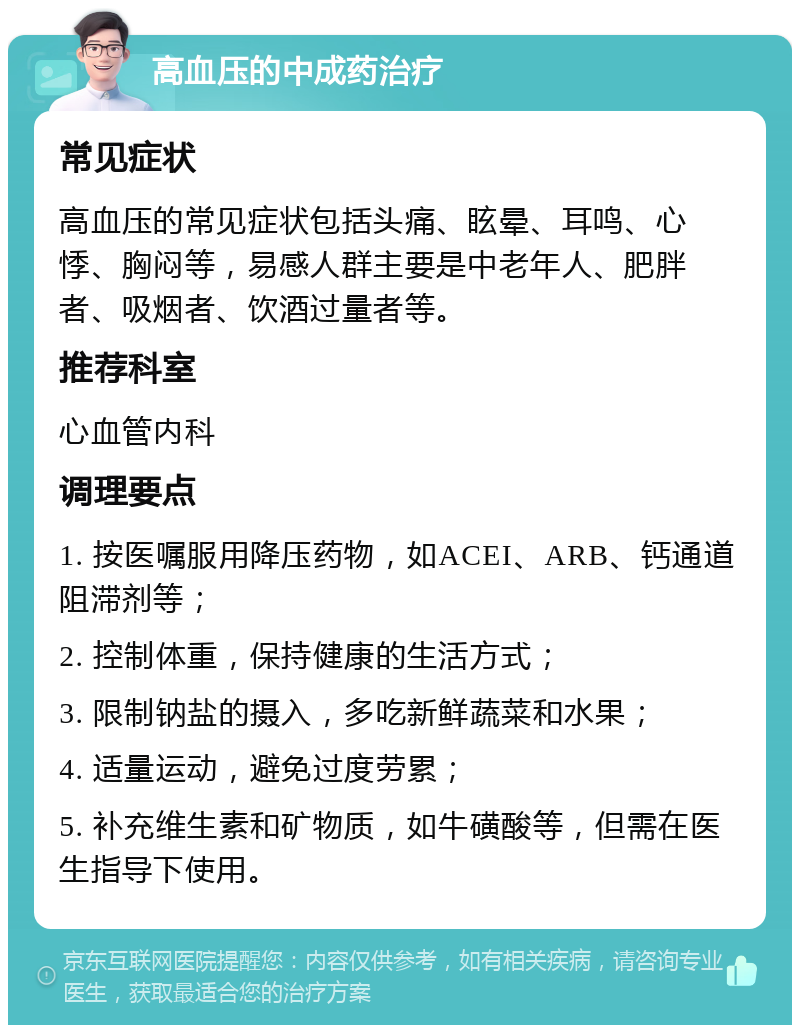 高血压的中成药治疗

常见症状

高血压的常见症状包括头痛、眩晕、耳鸣、心悸、胸闷等，易感人群主要是中老年人、肥胖者、吸烟者、饮酒过量者等。

推荐科室

心血管内科

调理要点

1. 按医嘱服用降压药物，如ACEI、ARB、钙通道阻滞剂等；

2. 控制体重，保持健康的生活方式；

3. 限制钠盐的摄入，多吃新鲜蔬菜和水果；

4. 适量运动，避免过度劳累；

5. 补充维生素和矿物质，如牛磺酸等，但需在医生指导下使用。

京东互联网医院提醒您：内容仅供参考，如有相关疾病，请咨询专业医生，获取最适合您的治疗方案